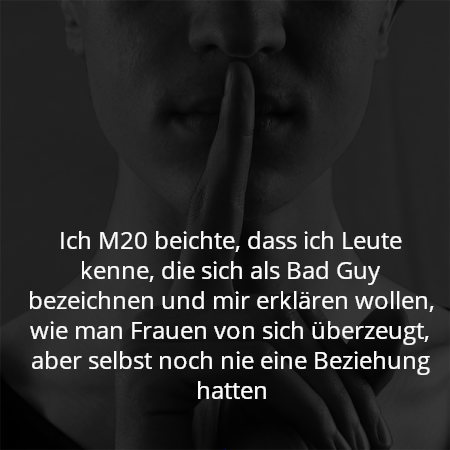 Ich M20 beichte, dass ich Leute kenne, die sich als Bad Guy bezeichnen und mir erklären wollen, wie man Frauen von sich überzeugt, aber selbst noch nie eine Beziehung hatten